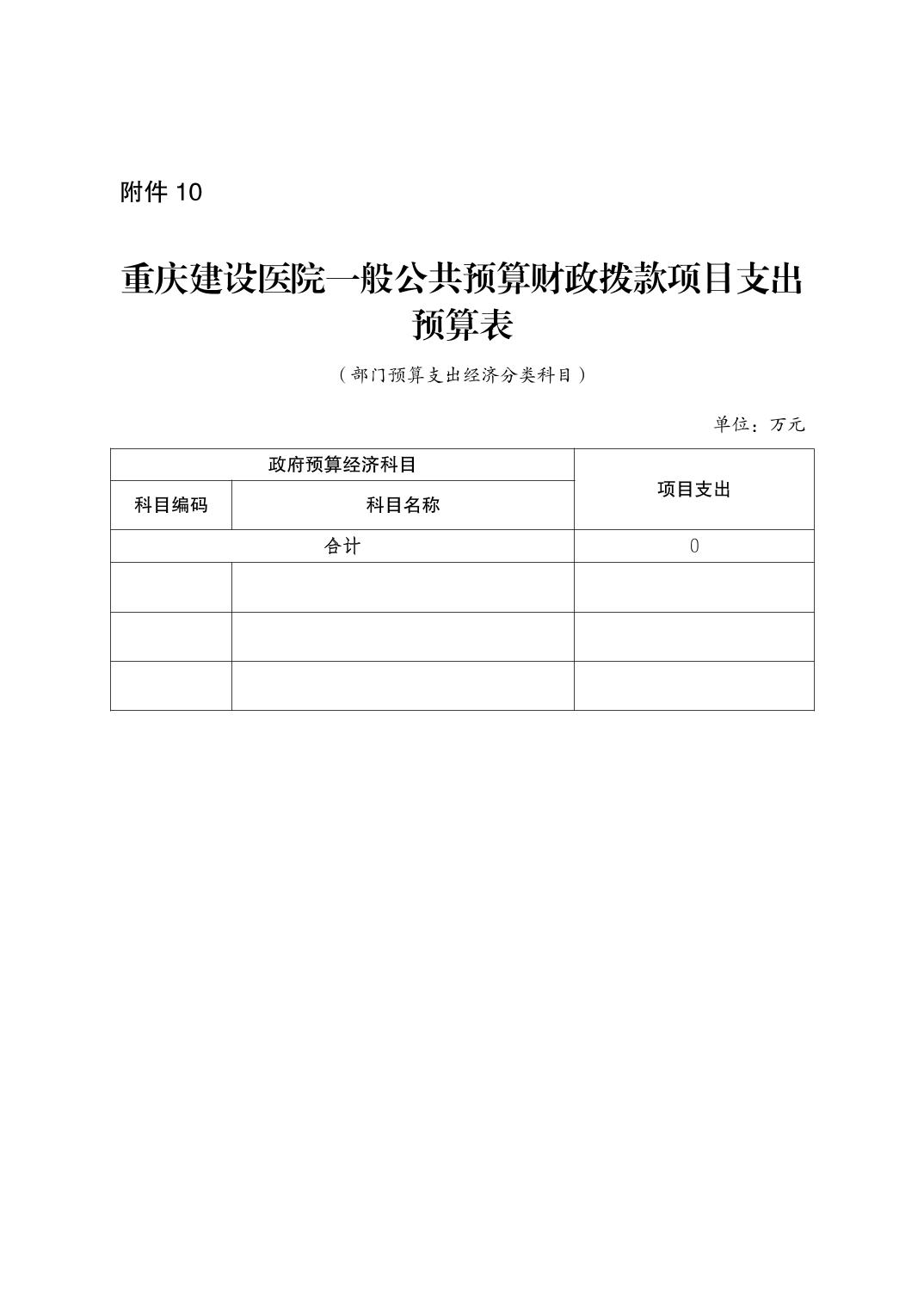 附件 10

重庆建设医院一般公共预算财政拨款项目支出预算表

（部门预算支出经济分类科目）

单位：万元

| 政府预算经济科目 | | 项目支出 |
|---|---|---|
| 科目编码 | 科目名称 | |
| 合计 | | 0 |
| | | |
| | | |
| | | |